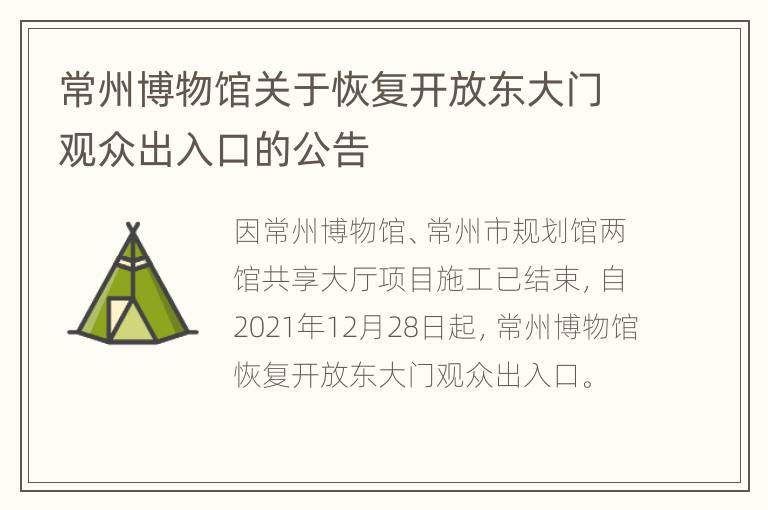 常州博物馆关于恢复开放东大门观众出入口的公告

因常州博物馆、常州市规划馆两馆共享大厅项目施工已结束，自2021年12月28日起，常州博物馆恢复开放东大门观众出入口。